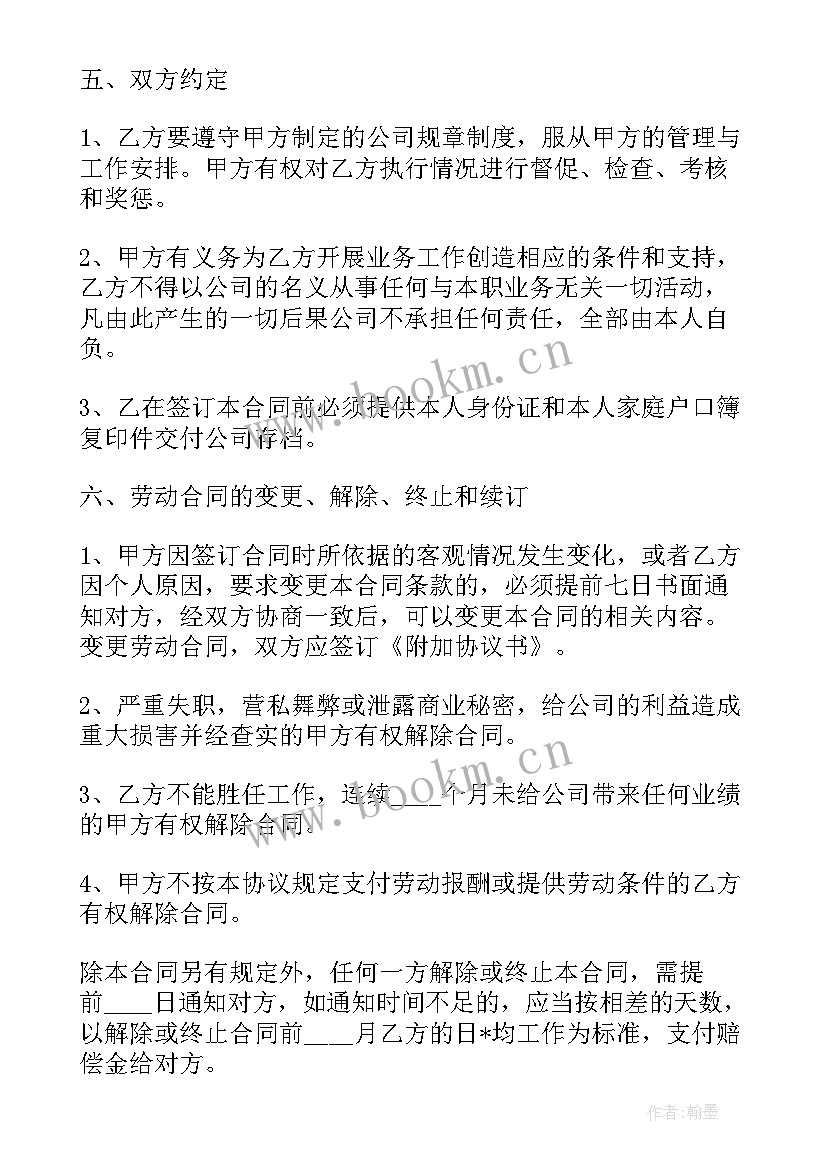 五、双方约定

1、乙方要遵守甲方制定的公司规章制度，服从甲方的管理与工作安排。甲方有权对乙方执行情况进行督促、检查、考核和奖惩。

2、甲方有义务为乙方开展业务工作创造相应的条件和支持，乙方不得以公司的名义从事任何与本职业务无关一切活动，凡由此产生的一切后果公司不承担任何责任，全部由本人自负。

3、乙在签订本合同前必须提供本人身份证和本人家庭户口簿复印件交付公司存档。

六、劳动合同的变更、解除、终止和续订

1、甲方因签订合同时所依据的客观情况发生变化，或者乙方因个人原因，要求变更本合同条款的，必须提前七日书面通知对方，经双方协商一致后，可以变更本合同的相关内容。变更劳动合同，双方应签订《附加协议书》。

2、严重失职，营私舞弊或泄露商业秘密，给公司的利益造成重大损害并经查实的甲方有权解除合同。

3、乙方不能胜任工作，连续____个月未给公司带来任何业绩的甲方有权解除合同。

4、甲方不按本协议规定支付劳动报酬或提供劳动条件的乙方有权解除合同。

除本合同另有规定外，任何一方解除或终止本合同，需提前____日通知对方，如通知时间不足的，应当按相差的天数，以解除或终止合同前____月乙方的日*均工作为标准，支付赔偿金给对方。

www.bookm.cn

www.bookm.cn

作者:翰墨